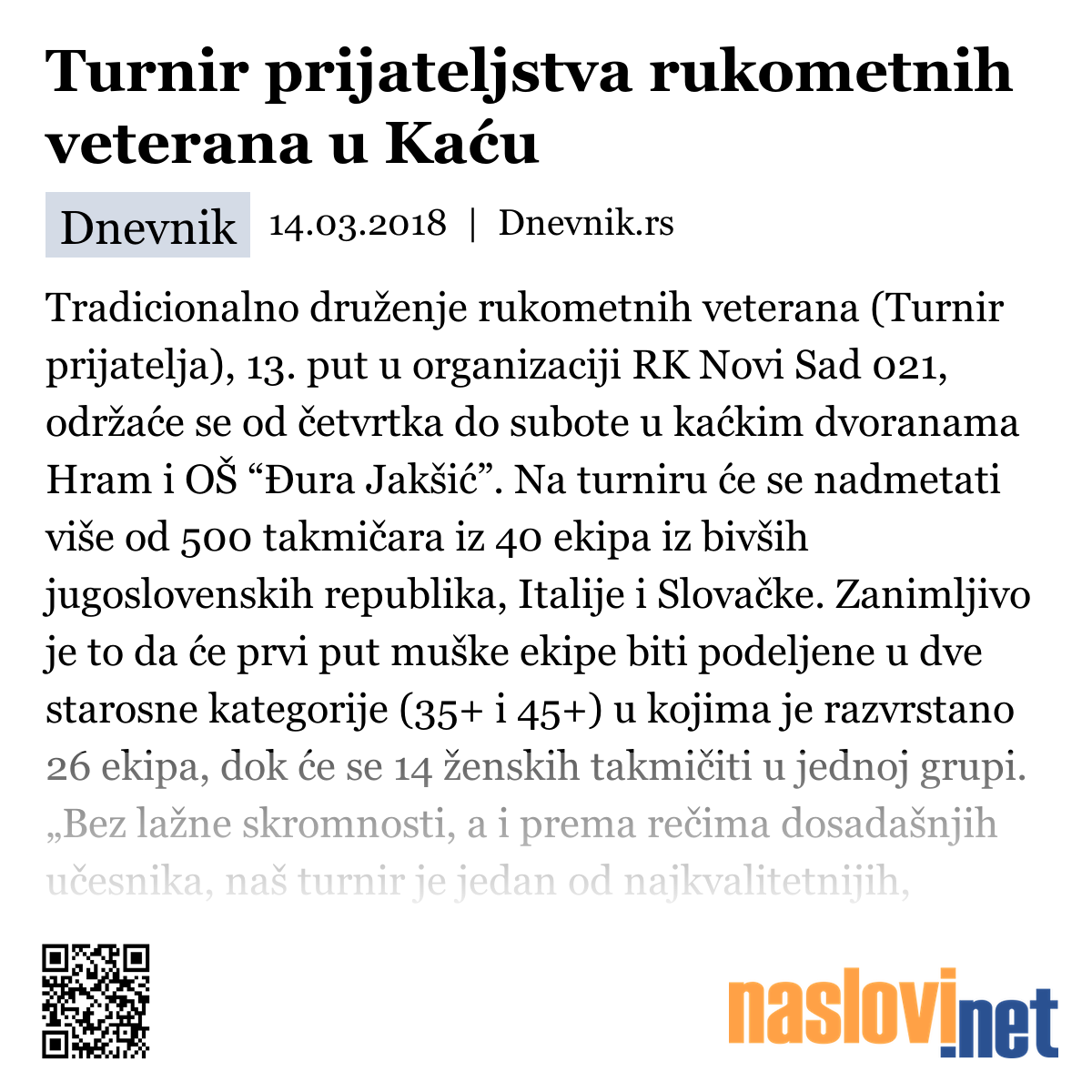 Turnir prijateljstva rukometnih veterana u Kaću

Dnevnik 14.03.2018 | Dnevnik.rs

Tradicionalno druženje rukometnih veterana (Turnir prijatelja), 13. put u organizaciji RK Novi Sad 021, održaće se od četvrtka do subote u kaćkim dvoranama Hram i OŠ “Đura Jakšić”. Na turniru će se nadmetati više od 500 takmičara iz 40 ekipa iz bivših jugoslovenskih republika, Italije i Slovačke. Zanimljivo je to da će prvi put muške ekipe biti podeljene u dve starosne kategorije (35+ i 45+) u kojima je razvrstano 26 ekipa, dok će se 14 ženskih takmičiti u jednoj grupi. „Bez lažne skromnosti, a i prema rečima dosadašnjih učesnika, naš turnir je jedan od najkvalitetnijih,

naslovi.net